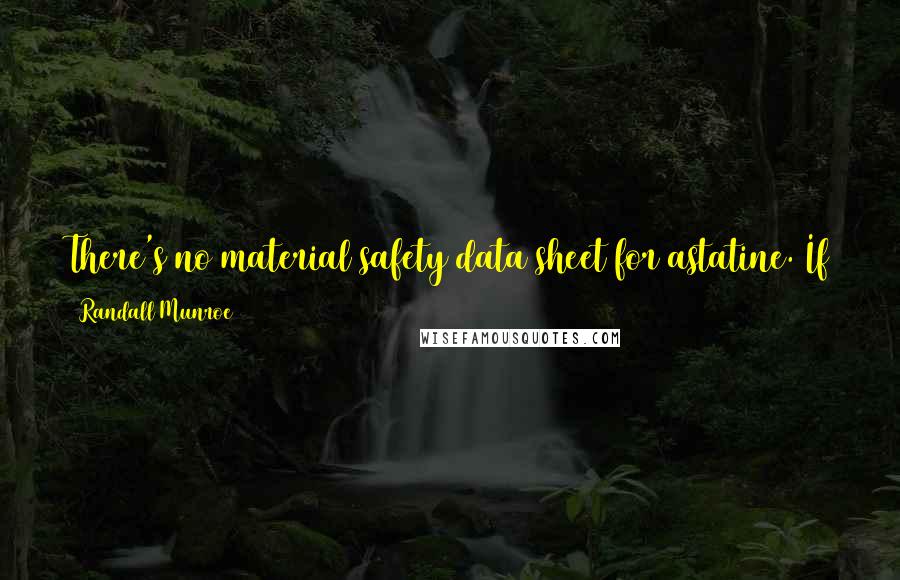 There's no material safety data sheet for astatine. If

Randall Munroe

WISEFAMOUSQUOTES.COM